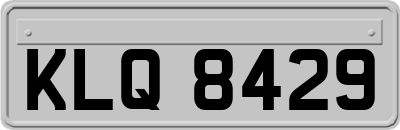 KLQ 8429